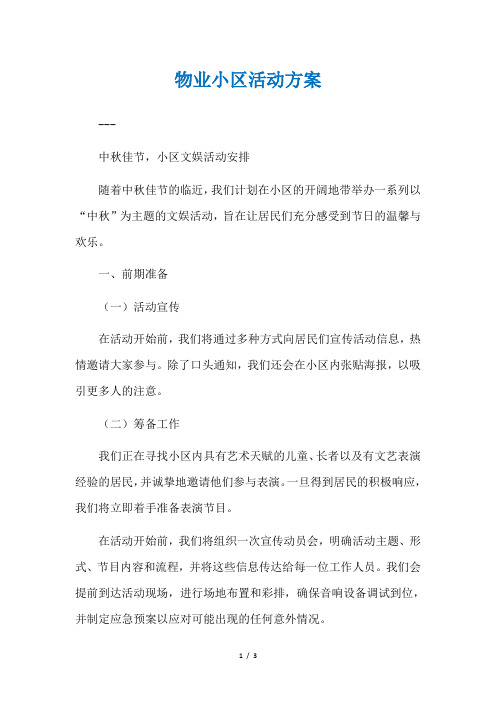 物业小区活动方案

---

中秋佳节，小区文娱活动安排

随着中秋佳节的临近，我们计划在小区的开阔地带举办一系列以“中秋”为主题的文娱活动，旨在让居民们充分感受到节日的温馨与欢乐。

一、前期准备

（一）活动宣传

在活动开始前，我们将通过多种方式向居民们宣传活动信息，热情邀请大家参与。除了口头通知，我们还会在小区内张贴海报，以吸引更多人的注意。

（二）筹备工作

我们正在寻找小区内具有艺术天赋的儿童、长者以及有文艺表演经验的居民，并诚挚地邀请他们参与表演。一旦得到居民的积极响应，我们将立即着手准备表演节目。

在活动开始前，我们将组织一次宣传动员会，明确活动主题、形式、节目内容和流程，并将这些信息传达给每一位工作人员。我们会提前到达活动现场，进行场地布置和彩排，确保音响设备调试到位，并制定应急预案以应对可能出现的任何意外情况。

1 / 3